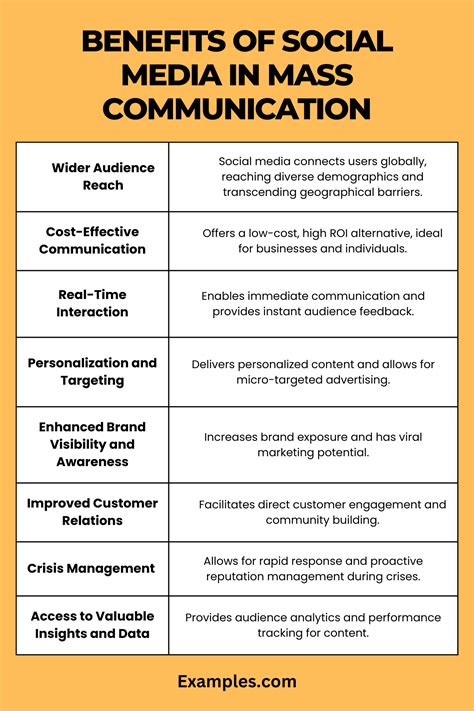 BENEFITS OF SOCIAL MEDIA IN MASS COMMUNICATION

| | |
|---|---|
| Wider Audience Reach | Social media connects users globally, reaching diverse demographics and transcending geographical barriers. |
| Cost-Effective Communication | Offers a low-cost, high ROI alternative, ideal for businesses and individuals. |
| Real-Time Interaction | Enables immediate communication and provides instant audience feedback. |
| Personalization and Targeting | Delivers personalized content and allows for micro-targeted advertising. |
| Enhanced Brand Visibility and Awareness | Increases brand exposure and has viral marketing potential. |
| Improved Customer Relations | Facilitates direct customer engagement and community building. |
| Crisis Management | Allows for rapid response and proactive reputation management during crises. |
| Access to Valuable Insights and Data | Provides audience analytics and performance tracking for content. |

Examples.com